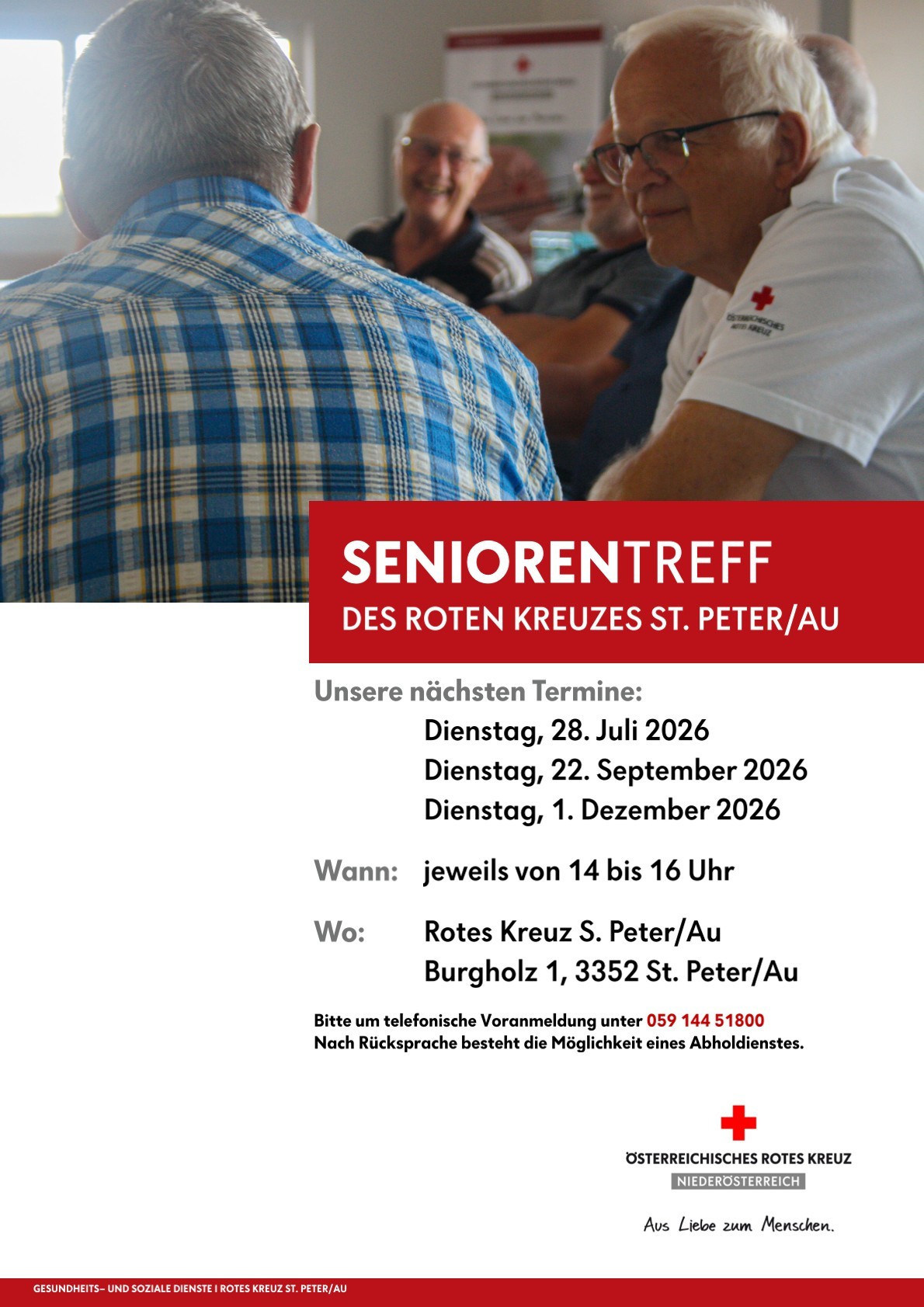 SENIORENTREFF
DES ROTEN KREUZES ST. PETER/AU

Unsere nächsten Termine:
Dienstag, 28. Juli 2026
Dienstag, 22. September 2026
Dienstag, 1. Dezember 2026

Wann: jeweils von 14 bis 16 Uhr

Wo: Rotes Kreuz S. Peter/Au
Burgholz 1, 3352 St. Peter/Au

Bitte um telefonische Voranmeldung unter 059 144 51800
Nach Rücksprache besteht die Möglichkeit eines Abholdienstes.

ÖSTERREICHISCHES ROTES KREUZ
NIEDERÖSTERREICH

Aus Liebe zum Menschen.

GESUNDHEITS– UND SOZIALE DIENSTE I ROTES KREUZ ST. PETER/AU